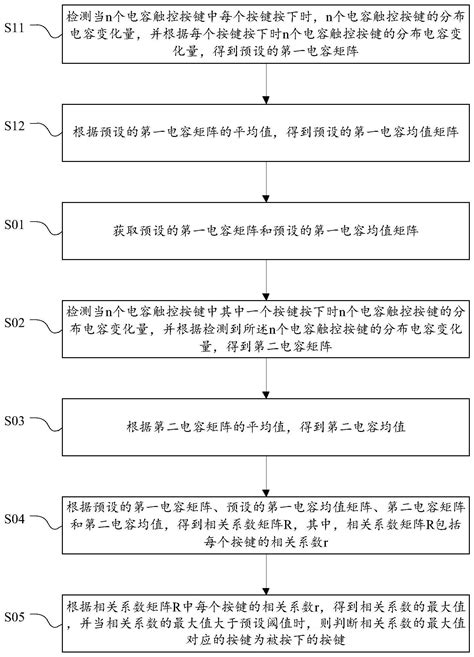 S11

检测当n个电容触控按键中每个按键按下时，n个电容触控按键的分布电容变化量，并根据每个按键按下时n个电容触控按键的分布电容变化量，得到预设的第一电容矩阵

S12

根据预设的第一电容矩阵的平均值，得到预设的第一电容均值矩阵

S01

获取预设的第一电容矩阵和预设的第一电容均值矩阵

S02

检测当n个电容触控按键中其中一个按键按下时n个电容触控按键的分布电容变化量，并根据检测到所述n个电容触控按键的分布电容变化量，得到第二电容矩阵

S03

根据第二电容矩阵的平均值，得到第二电容均值

S04

根据预设的第一电容矩阵、预设的第一电容均值矩阵、第二电容矩阵和第二电容均值，得到相关系数矩阵R，其中，相关系数矩阵R包括每个按键的相关系数r

S05

根据相关系数矩阵R中每个按键的相关系数r，得到相关系数的最大值，并当相关系数的最大值大于预设阈值时，则判断相关系数的最大值对应的按键为被按下的按键